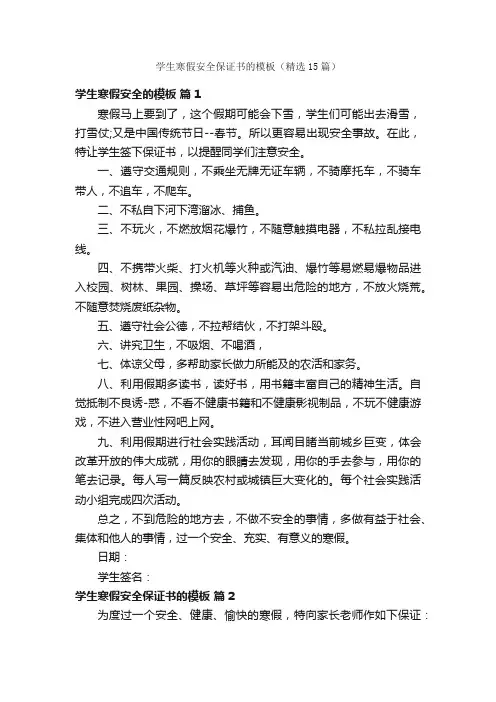 学生寒假安全保证书的模板（精选15篇）

学生寒假安全的模板 篇1

寒假马上要到了，这个假期可能会下雪，学生们可能出去滑雪，打雪仗;又是中国传统节日--春节。所以更容易出现安全事故。在此，特让学生签下保证书，以提醒同学们注意安全。

一、遵守交通规则，不乘坐无牌无证车辆，不骑摩托车，不骑车带人，不追车，不爬车。

二、不私自下河下湾溜冰、捕鱼。

三、不玩火，不燃放烟花爆竹，不随意触摸电器，不私拉乱接电线。

四、不携带火柴、打火机等火种或汽油、爆竹等易燃易爆物品进入校园、树林、果园、操场、草坪等容易出危险的地方，不放火烧荒。不随意焚烧废纸杂物。

五、遵守社会公德，不拉帮结伙，不打架斗殴。

六、讲究卫生，不吸烟、不喝酒，

七、体谅父母，多帮助家长做力所能及的农活和家务。

八、利用假期多读书，读好书，用书籍丰富自己的精神生活。自觉抵制不良诱-惑，不看不健康书籍和不健康影视制品，不玩不健康游戏，不进入营业性网吧上网。

九、利用假期进行社会实践活动，耳闻目睹当前城乡巨变，体会改革开放的伟大成就，用你的眼睛去发现，用你的手去参与，用你的笔去记录。每人写一篇反映农村或城镇巨大变化的。每个社会实践活动小组完成四次活动。

总之，不到危险的地方去，不做不安全的事情，多做有益于社会、集体和他人的事情，过一个安全、充实、有意义的寒假。

日期：

学生签名：

学生寒假安全保证书的模板 篇2

为度过一个安全、健康、愉快的寒假，特向家长老师作如下保证：